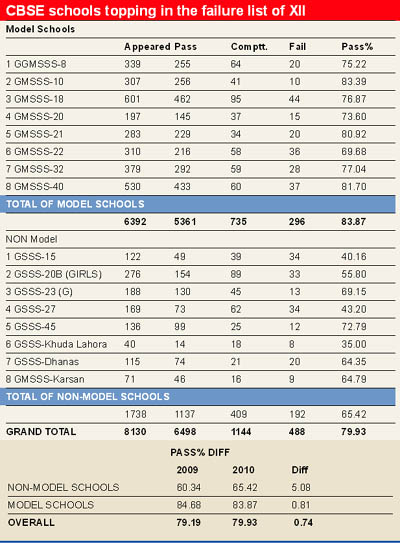 CBSE schools topping in the failure list of XII

Model Schools

| | Appeared | Pass | Comptt. | Fail | Pass% |
|---|---|---|---|---|---|
| 1 GGMSSS-8 | 339 | 255 | 64 | 20 | 75.22 |
| 2 GMSSS-10 | 307 | 256 | 41 | 10 | 83.39 |
| 3 GMSSS-18 | 601 | 462 | 95 | 44 | 76.87 |
| 4 GMSSS-20 | 197 | 145 | 37 | 15 | 73.60 |
| 5 GMSSS-21 | 283 | 229 | 34 | 20 | 80.92 |
| 6 GMSSS-22 | 310 | 216 | 58 | 36 | 69.68 |
| 7 GMSSS-32 | 379 | 292 | 59 | 28 | 77.04 |
| 8 GMSSS-40 | 530 | 433 | 60 | 37 | 81.70 |
| TOTAL OF MODEL SCHOOLS | | | | | |
| | 6392 | 5361 | 735 | 296 | 83.87 |
| NON Model | | | | | |
| 1 GSSS-15 | 122 | 49 | 39 | 34 | 40.16 |
| 2 GSSS-20B (GIRLS) | 276 | 154 | 89 | 33 | 55.80 |
| 3 GSSS-23 (G) | 188 | 130 | 45 | 13 | 69.15 |
| 4 GSSS-27 | 169 | 73 | 62 | 34 | 43.20 |
| 5 GSSS-45 | 136 | 99 | 25 | 12 | 72.79 |
| 6 GSSS-Khuda Lahora | 40 | 14 | 18 | 8 | 35.00 |
| 7 GSSS-Dhanas | 115 | 74 | 21 | 20 | 64.35 |
| 8 GMSSS-Karsan | 71 | 46 | 16 | 9 | 64.79 |
| TOTAL OF NON-MODEL SCHOOLS | | | | | |
| | 1738 | 1137 | 409 | 192 | 65.42 |
| GRAND TOTAL | 8130 | 6498 | 1144 | 488 | 79.93 |

PASS% DIFF

| | 2009 | 2010 | Diff |
|---|---|---|---|
| NON-MODEL SCHOOLS | 60.34 | 65.42 | 5.08 |
| MODEL SCHOOLS | 84.68 | 83.87 | 0.81 |
| OVERALL | 79.19 | 79.93 | 0.74 |